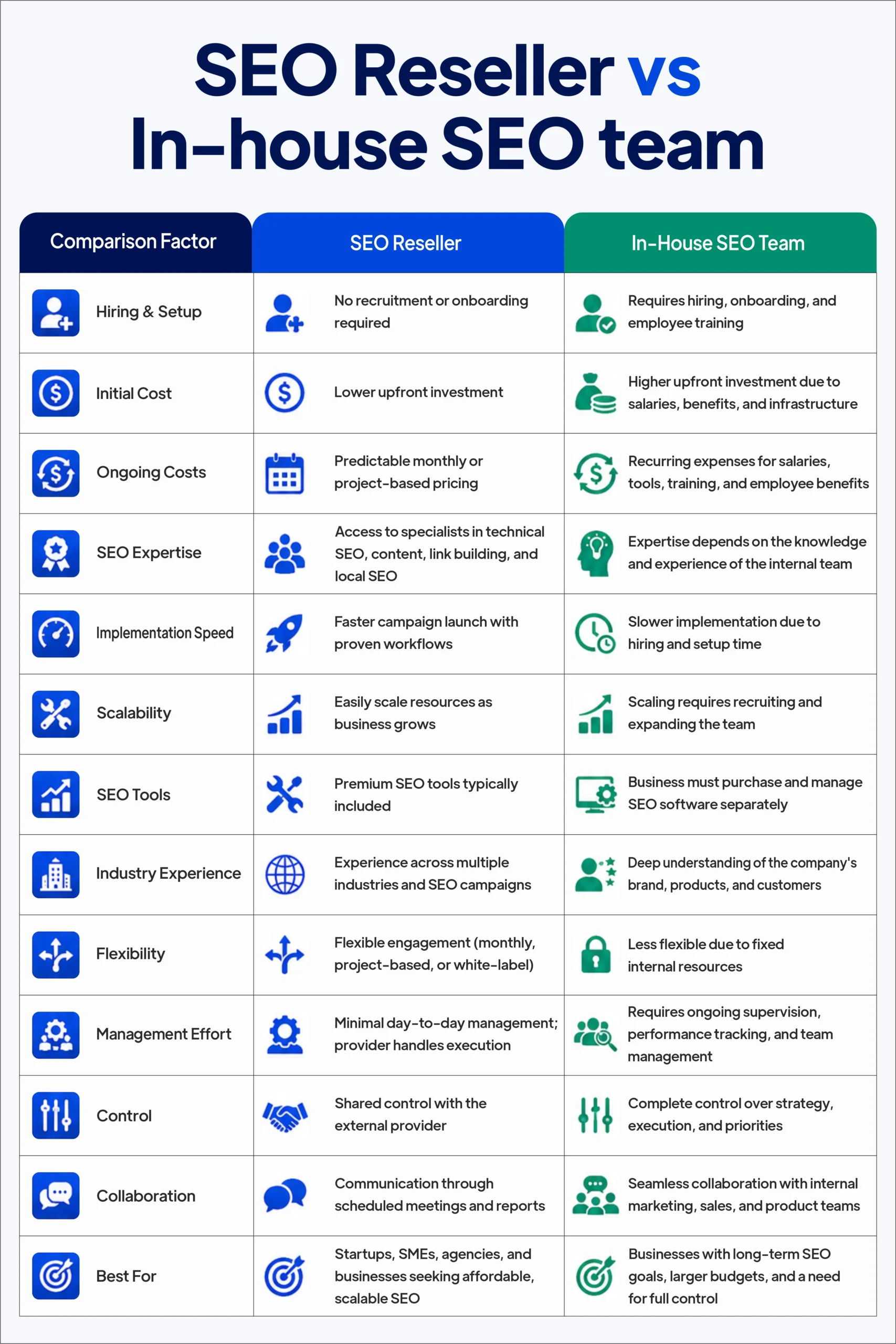 SEO Reseller vs In-house SEO team

| Comparison Factor | SEO Reseller | In-House SEO Team |
|---|---|---|
| Hiring & Setup | No recruitment or onboarding required | Requires hiring, onboarding, and employee training |
| Initial Cost | Lower upfront investment | Higher upfront investment due to salaries, benefits, and infrastructure |
| Ongoing Costs | Predictable monthly or project-based pricing | Recurring expenses for salaries, tools, training, and employee benefits |
| SEO Expertise | Access to specialists in technical SEO, content, link building, and local SEO | Expertise depends on the knowledge and experience of the internal team |
| Implementation Speed | Faster campaign launch with proven workflows | Slower implementation due to hiring and setup time |
| Scalability | Easily scale resources as business grows | Scaling requires recruiting and expanding the team |
| SEO Tools | Premium SEO tools typically included | Business must purchase and manage SEO software separately |
| Industry Experience | Experience across multiple industries and SEO campaigns | Deep understanding of the company's brand, products, and customers |
| Flexibility | Flexible engagement (monthly, project-based, or white-label) | Less flexible due to fixed internal resources |
| Management Effort | Minimal day-to-day management; provider handles execution | Requires ongoing supervision, performance tracking, and team management |
| Control | Shared control with the external provider | Complete control over strategy, execution, and priorities |
| Collaboration | Communication through scheduled meetings and reports | Seamless collaboration with internal marketing, sales, and product teams |
| Best For | Startups, SMEs, agencies, and businesses seeking affordable, scalable SEO | Businesses with long-term SEO goals, larger budgets, and a need for full control |